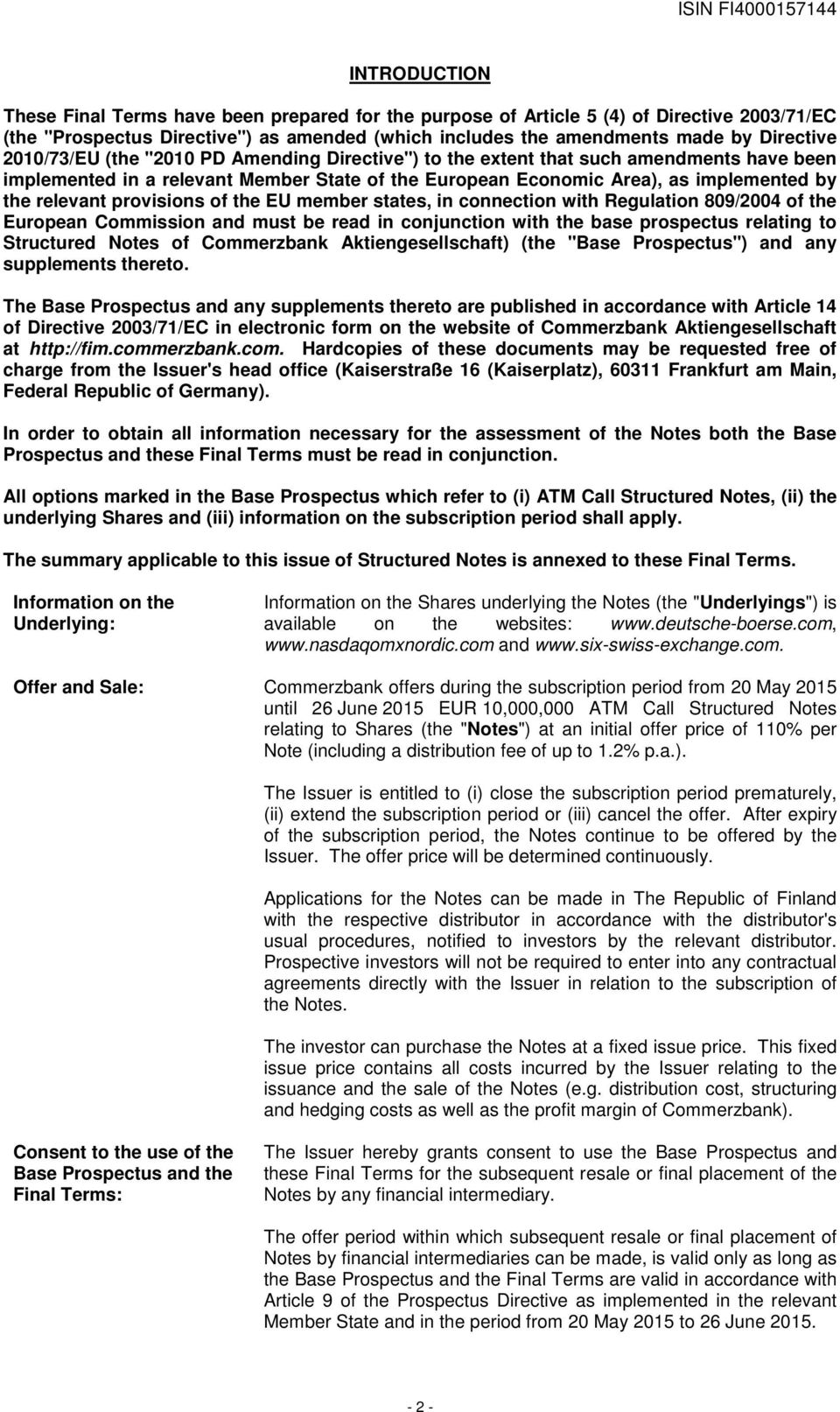 ISIN FI4000157144

INTRODUCTION

These Final Terms have been prepared for the purpose of Article 5 (4) of Directive 2003/71/EC (the "Prospectus Directive") as amended (which includes the amendments made by Directive 2010/73/EU (the "2010 PD Amending Directive") to the extent that such amendments have been implemented in a relevant Member State of the European Economic Area), as implemented by the relevant provisions of the EU member states, in connection with Regulation 809/2004 of the European Commission and must be read in conjunction with the base prospectus relating to Structured Notes of Commerzbank Aktiengesellschaft) (the "Base Prospectus") and any supplements thereto.

The Base Prospectus and any supplements thereto are published in accordance with Article 14 of Directive 2003/71/EC in electronic form on the website of Commerzbank Aktiengesellschaft at http://fim.commerzbank.com. Hardcopies of these documents may be requested free of charge from the Issuer's head office (Kaiserstraße 16 (Kaiserplatz), 60311 Frankfurt am Main, Federal Republic of Germany).

In order to obtain all information necessary for the assessment of the Notes both the Base Prospectus and these Final Terms must be read in conjunction.

All options marked in the Base Prospectus which refer to (i) ATM Call Structured Notes, (ii) the underlying Shares and (iii) information on the subscription period shall apply.

The summary applicable to this issue of Structured Notes is annexed to these Final Terms.

Information on the Underlying:

Information on the Shares underlying the Notes (the "Underlyings") is available on the websites: www.deutsche-boerse.com, www.nasdaqomxnordic.com and www.six-swiss-exchange.com.

Offer and Sale:

Commerzbank offers during the subscription period from 20 May 2015 until 26 June 2015 EUR 10,000,000 ATM Call Structured Notes relating to Shares (the "Notes") at an initial offer price of 110% per Note (including a distribution fee of up to 1.2% p.a.).

The Issuer is entitled to (i) close the subscription period prematurely, (ii) extend the subscription period or (iii) cancel the offer. After expiry of the subscription period, the Notes continue to be offered by the Issuer. The offer price will be determined continuously.

Applications for the Notes can be made in The Republic of Finland with the respective distributor in accordance with the distributor's usual procedures, notified to investors by the relevant distributor. Prospective investors will not be required to enter into any contractual agreements directly with the Issuer in relation to the subscription of the Notes.

The investor can purchase the Notes at a fixed issue price. This fixed issue price contains all costs incurred by the Issuer relating to the issuance and the sale of the Notes (e.g. distribution cost, structuring and hedging costs as well as the profit margin of Commerzbank).

Consent to the use of the Base Prospectus and the Final Terms:

The Issuer hereby grants consent to use the Base Prospectus and these Final Terms for the subsequent resale or final placement of the Notes by any financial intermediary.

The offer period within which subsequent resale or final placement of Notes by financial intermediaries can be made, is valid only as long as the Base Prospectus and the Final Terms are valid in accordance with Article 9 of the Prospectus Directive as implemented in the relevant Member State and in the period from 20 May 2015 to 26 June 2015.

- 2 -